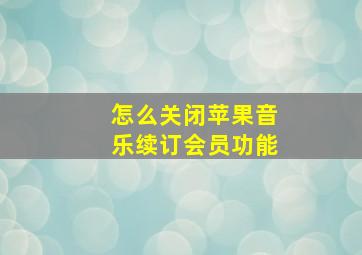 怎么关闭苹果音乐续订会员功能